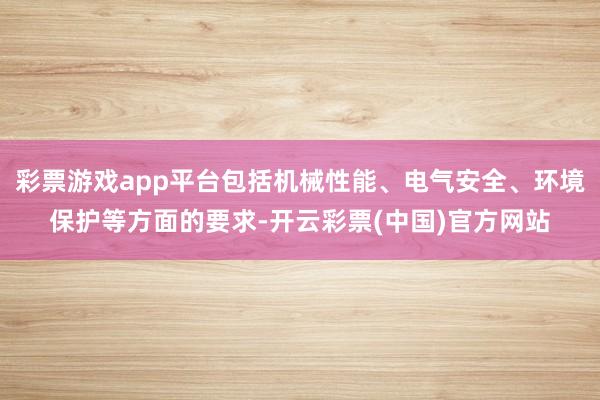 彩票游戏app平台包括机械性能、电气安全、环境保护等方面的要求-开云彩票(中国)官方网站